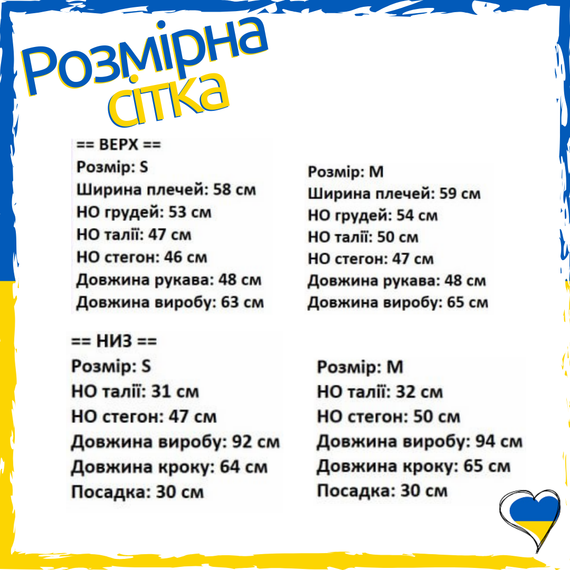 Розмірна сітка

== ВЕРХ ==
Розмір: S
Ширина плечей: 58 см
НО грудей: 53 см
НО талії: 47 см
НО стегон: 46 см
Довжина рукава: 48 см
Довжина виробу: 63 см

Розмір: M
Ширина плечей: 59 см
НО грудей: 54 см
НО талії: 50 см
НО стегон: 47 см
Довжина рукава: 48 см
Довжина виробу: 65 см

== НИЗ ==
Розмір: S
НО талії: 31 см
НО стегон: 47 см
Довжина виробу: 92 см
Довжина кроку: 64 см
Посадка: 30 см

Розмір: M
НО талії: 32 см
НО стегон: 50 см
Довжина виробу: 94 см
Довжина кроку: 65 см
Посадка: 30 см